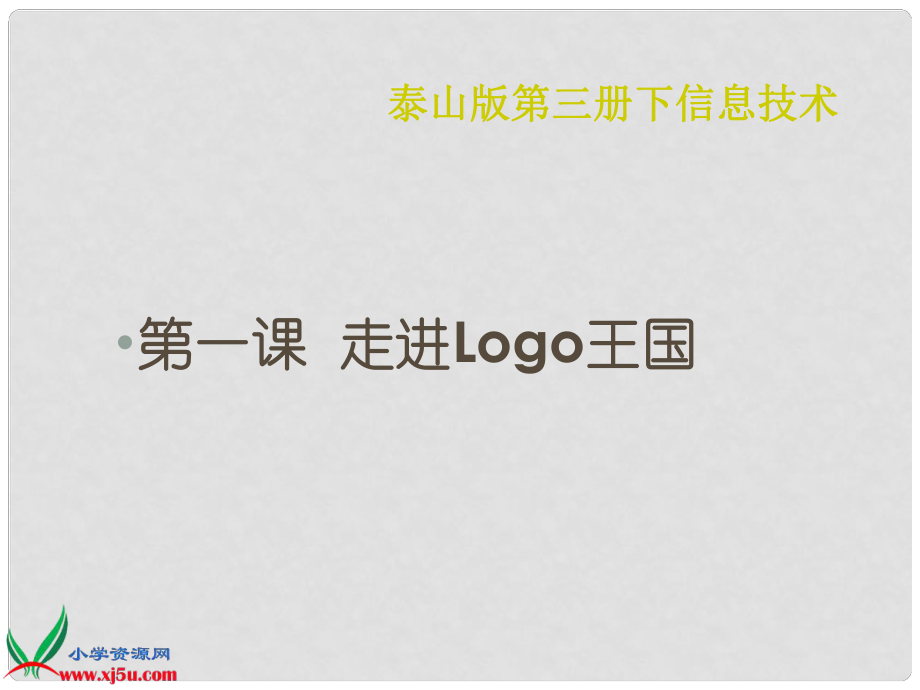 泰山版第三册下信息技术

• 第一课 走进Logo王国

小学资源网
www.xj5u.com